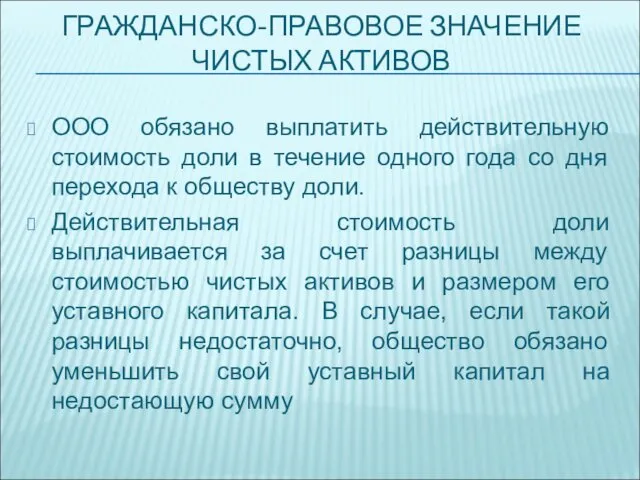 ГРАЖДАНСКО-ПРАВОВОЕ ЗНАЧЕНИЕ ЧИСТЫХ АКТИВОВ

ООО обязано выплатить действительную стоимость доли в течение одного года со дня перехода к обществу доли.

Действительная стоимость доли выплачивается за счет разницы между стоимостью чистых активов и размером его уставного капитала. В случае, если такой разницы недостаточно, общество обязано уменьшить свой уставный капитал на недостающую сумму